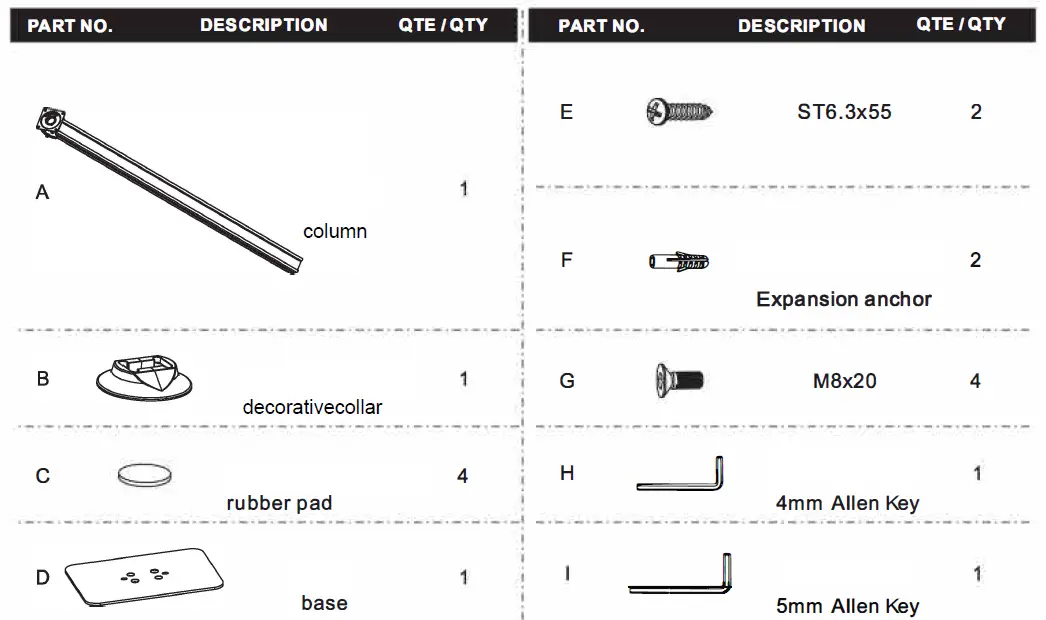 | PART NO. | DESCRIPTION | QTE / QTY |
|---|---|---|
| A | column | 1 |
| B | decorativecollar | 1 |
| C | rubber pad | 4 |
| D | base | 1 |

| PART NO. | DESCRIPTION | QTE / QTY |
|---|---|---|
| E | ST6.3x55 | 2 |
| F | Expansion anchor | 2 |
| G | M8x20 | 4 |
| H | 4mm Allen Key | 1 |
| I | 5mm Allen Key | 1 |